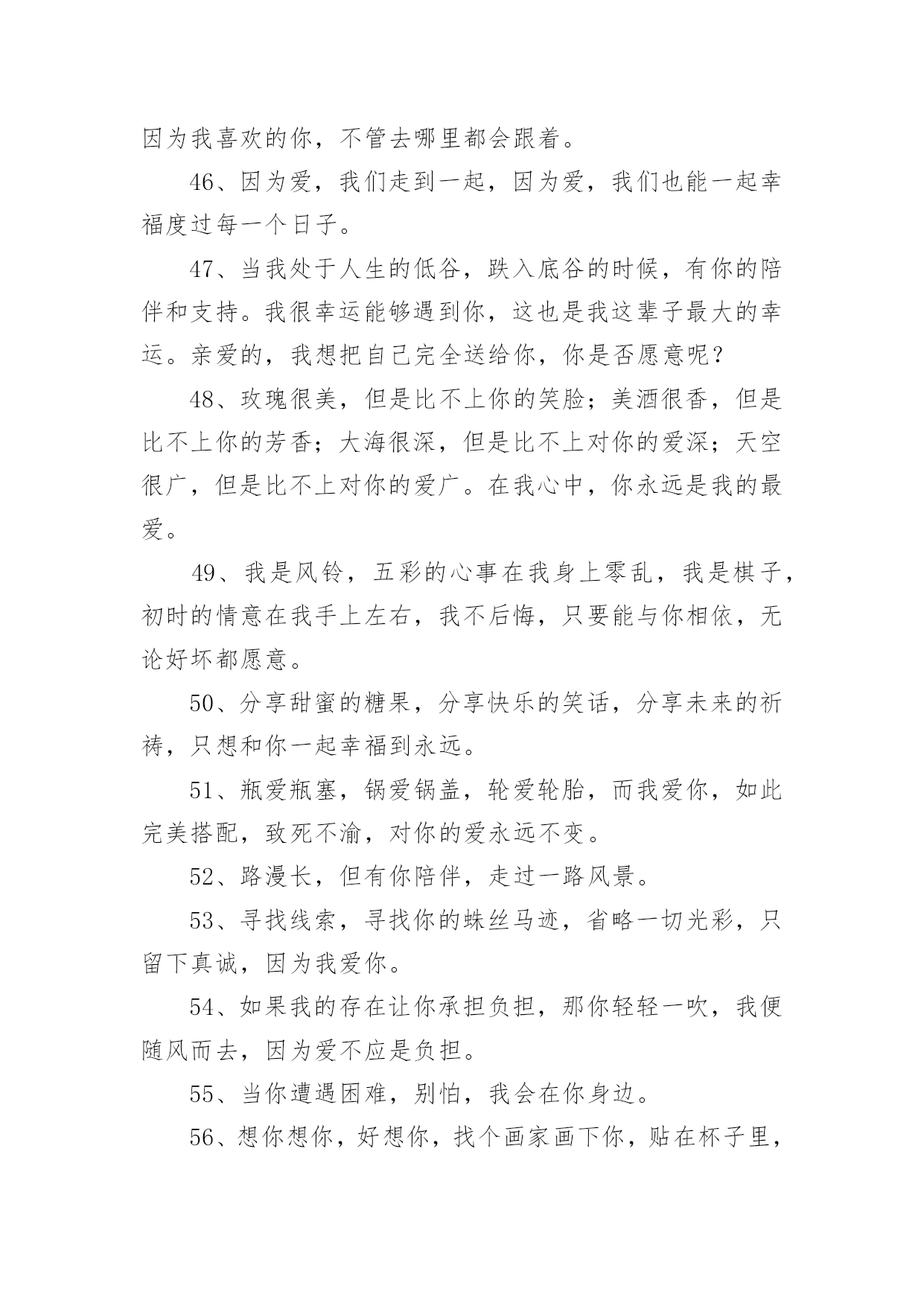 因为我喜欢的你，不管去哪里都会跟着。

46、因为爱，我们走到一起，因为爱，我们也能一起幸福度过每一个日子。

47、当我处于人生的低谷，跌入底谷的时候，有你的陪伴和支持。我很幸运能够遇到你，这也是我这辈子最大的幸运。亲爱的，我想把自己完全送给你，你是否愿意呢？

48、玫瑰很美，但是比不上你的笑脸；美酒很香，但是比不上你的芳香；大海很深，但是比不上对你的爱深；天空很广，但是比不上对你的爱广。在我心中，你永远是我的最爱。

49、我是风铃，五彩的心事在我身上零乱，我是棋子，初时的情意在我手上左右，我不后悔，只要能与你相依，无论好坏都愿意。

50、分享甜蜜的糖果，分享快乐的笑话，分享未来的祈祷，只想和你一起幸福到永远。

51、瓶爱瓶塞，锅爱锅盖，轮爱轮胎，而我爱你，如此完美搭配，致死不渝，对你的爱永远不变。

52、路漫长，但有你陪伴，走过一路风景。

53、寻找线索，寻找你的蛛丝马迹，省略一切光彩，只留下真诚，因为我爱你。

54、如果我的存在让你承担负担，那你轻轻一吹，我便随风而去，因为爱不应是负担。

55、当你遭遇困难，别怕，我会在你身边。

56、想你想你，好想你，找个画家画下你，贴在杯子里，